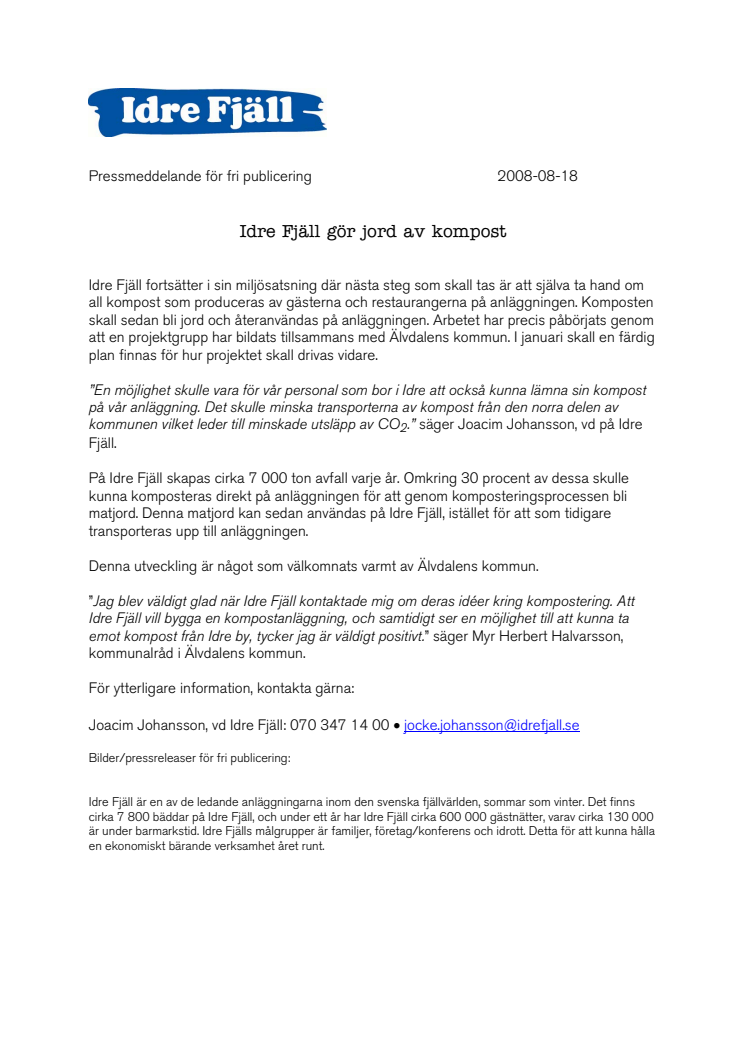 Idre Fjäll

Pressmeddelande för fri publicering 2008-08-18

Idre Fjäll gör jord av kompost

Idre Fjäll fortsätter i sin miljösatsning där nästa steg som skall tas är att själva ta hand om all kompost som produceras av gästerna och restaurangerna på anläggningen. Komposten skall sedan bli jord och återanvändas på anläggningen. Arbetet har precis påbörjats genom att en projektgrupp har bildats tillsammans med Älvdalens kommun. I januari skall en färdig plan finnas för hur projektet skall drivas vidare.

"En möjlighet skulle vara för vår personal som bor i Idre att också kunna lämna sin kompost på vår anläggning. Det skulle minska transporterna av kompost från den norra delen av kommunen vilket leder till minskade utsläpp av $CO_2$." säger Joacim Johansson, vd på Idre Fjäll.

På Idre Fjäll skapas cirka 7 000 ton avfall varje år. Omkring 30 procent av dessa skulle kunna komposteras direkt på anläggningen för att genom komposteringsprocessen bli matjord. Denna matjord kan sedan användas på Idre Fjäll, istället för att som tidigare transporteras upp till anläggningen.

Denna utveckling är något som välkomnats varmt av Älvdalens kommun.

"Jag blev väldigt glad när Idre Fjäll kontaktade mig om deras idéer kring kompostering. Att Idre Fjäll vill bygga en kompostanläggning, och samtidigt ser en möjlighet till att kunna ta emot kompost från Idre by, tycker jag är väldigt positivt." säger Myr Herbert Halvarsson, kommunalråd i Älvdalens kommun.

För ytterligare information, kontakta gärna:

Joacim Johansson, vd Idre Fjäll: 070 347 14 00 • jocke.johansson@idrefjall.se

Bilder/pressreleaser för fri publicering:

Idre Fjäll är en av de ledande anläggningarna inom den svenska fjällvärlden, sommar som vinter. Det finns cirka 7 800 bäddar på Idre Fjäll, och under ett år har Idre Fjäll cirka 600 000 gästnätter, varav cirka 130 000 är under barmarkstid. Idre Fjälls målgrupper är familjer, företag/konferens och idrott. Detta för att kunna hålla en ekonomiskt bärande verksamhet året runt.